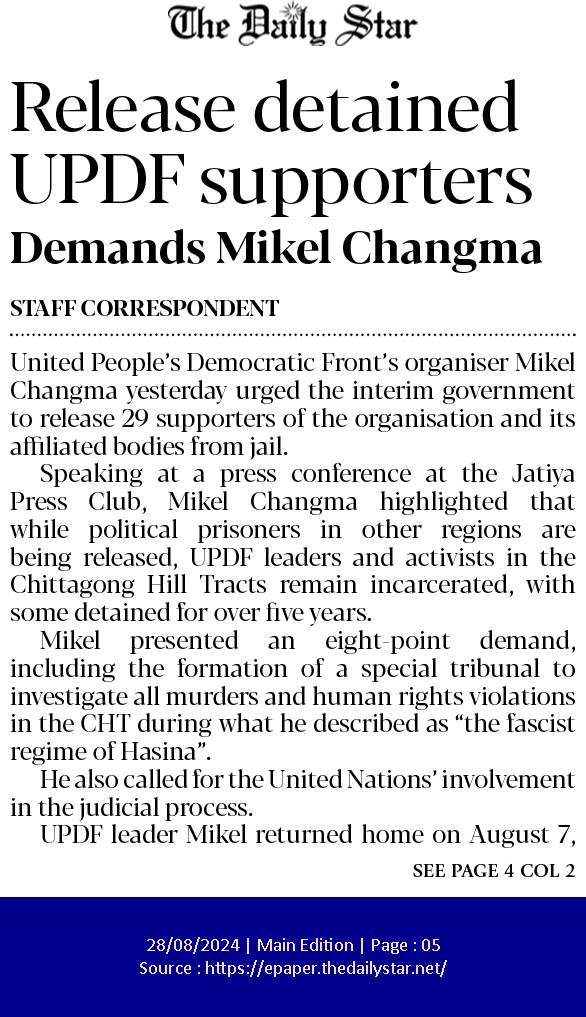 The Daily Star

Release detained UPDF supporters

Demands Mikel Changma

STAFF CORRESPONDENT

United People's Democratic Front's organiser Mikel Changma yesterday urged the interim government to release 29 supporters of the organisation and its affiliated bodies from jail.

Speaking at a press conference at the Jatiya Press Club, Mikel Changma highlighted that while political prisoners in other regions are being released, UPDF leaders and activists in the Chittagong Hill Tracts remain incarcerated, with some detained for over five years.

Mikel presented an eight-point demand, including the formation of a special tribunal to investigate all murders and human rights violations in the CHT during what he described as "the fascist regime of Hasina".

He also called for the United Nations' involvement in the judicial process.

UPDF leader Mikel returned home on August 7,

SEE PAGE 4 COL 2

28/08/2024 | Main Edition | Page : 05
Source : https://epaper.thedailystar.net/